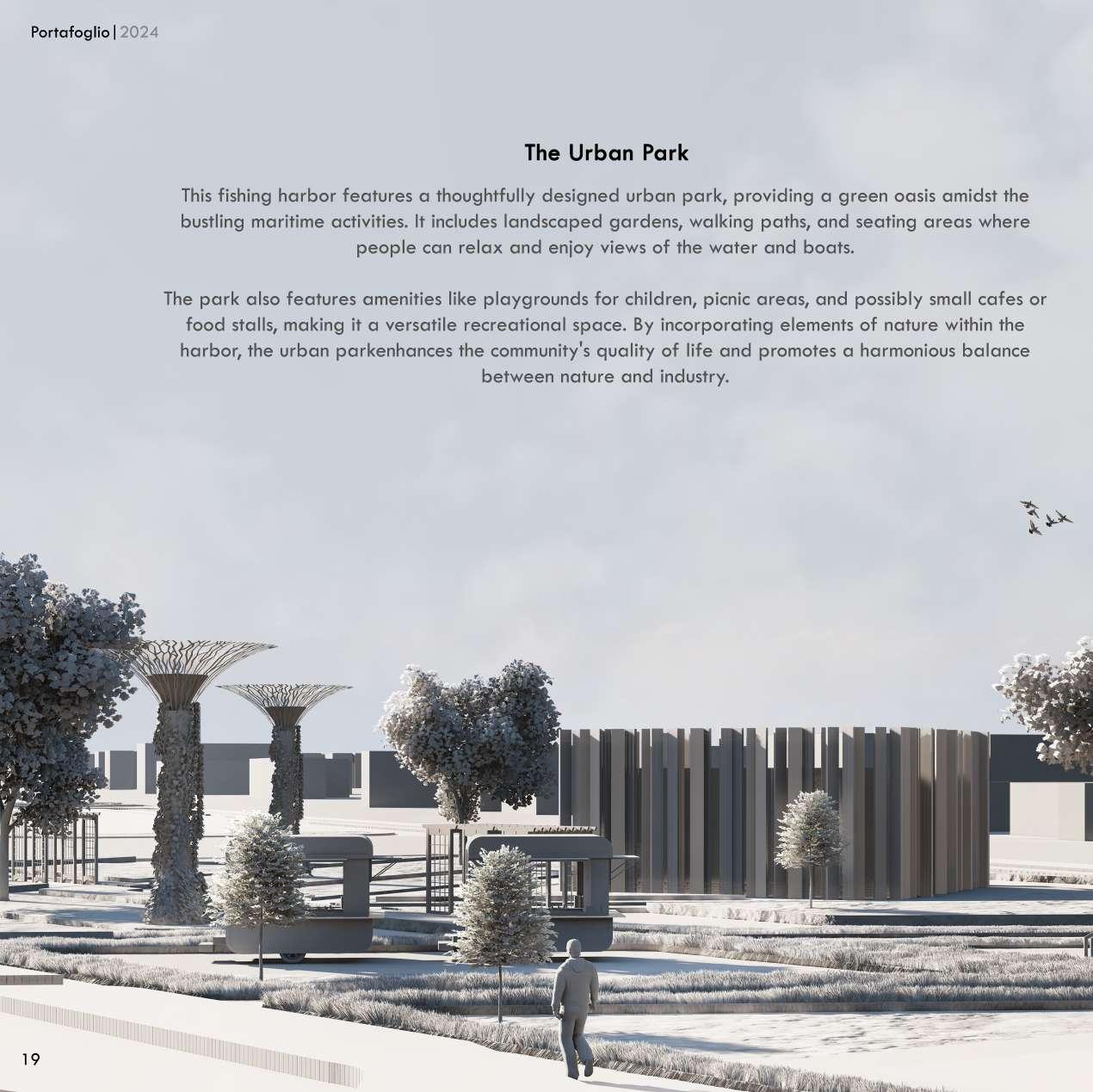 Portafoglio|2024

The Urban Park

This fishing harbor features a thoughtfully designed urban park, providing a green oasis amidst the bustling maritime activities. It includes landscaped gardens, walking paths, and seating areas where people can relax and enjoy views of the water and boats.

The park also features amenities like playgrounds for children, picnic areas, and possibly small cafes or food stalls, making it a versatile recreational space. By incorporating elements of nature within the harbor, the urban parkenhances the community's quality of life and promotes a harmonious balance between nature and industry.

19